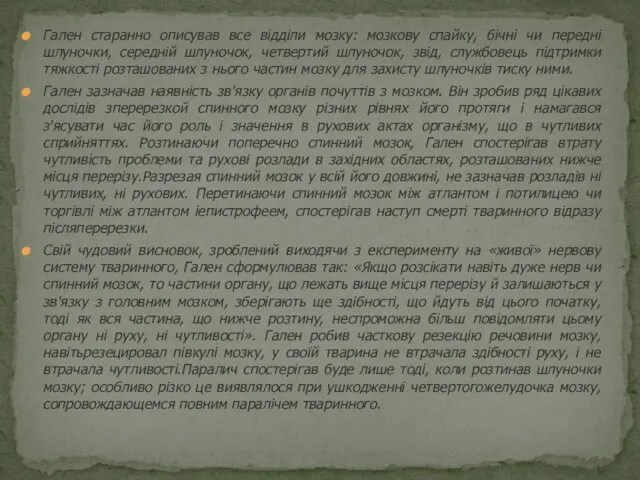 Гален старанно описував все відділи мозку: мозкову спайку, бічні чи передні шлуночки, середній шлуночок, четвертий шлуночок, звід, службовець підтримки тяжкості розташованих з нього частин мозку для захисту шлуночків тиску ними.

Гален зазначав наявність зв'язку органів почуттів з мозком. Він зробив ряд цікавих дослідів зперерезкой спинного мозку різних рівнях його протяги і намагався з'ясувати час його роль і значення в рухових актах організму, що в чутливих сприйняттях. Розтинаючи поперечно спинний мозок, Гален спостерігав втрату чутливість проблеми та рухові розлади в західних областях, розташованих нижче місця перерізу.Разрезая спинний мозок у всій його довжині, не зазначав розладів ні чутливих, ні рухових. Перетинаючи спинний мозок між атлантом і потилицею чи торгівлі між атлантом іепистрофеем, спостерігав наступ смерті тваринного відразу післяперерезки.

Свій чудовий висновок, зроблений виходячи з експерименту на «живої» нервову систему тваринного, Гален сформулював так: «Якщо розсікати навіть дуже нерв чи спинний мозок, то частини органу, що лежать вище місця перерізу й залишаються у зв'язку з головним мозком, зберігають ще здібності, що йдуть від цього початку, тоді як вся частина, що нижче розтину, неспроможна більш повідомляти цьому органу ні руху, ні чутливості». Гален робив часткову резекцію речовини мозку, навітьрезецировал півкулі мозку, у своїй тварина не втрачала здібності руху, і не втрачала чутливості.Паралич спостерігав буде лише тоді, коли розтинав шлуночки мозку; особливо різко це виявлялося при ушкодженні четвертогожелудочка мозку, сопровождающемся повним паралічем тваринного.